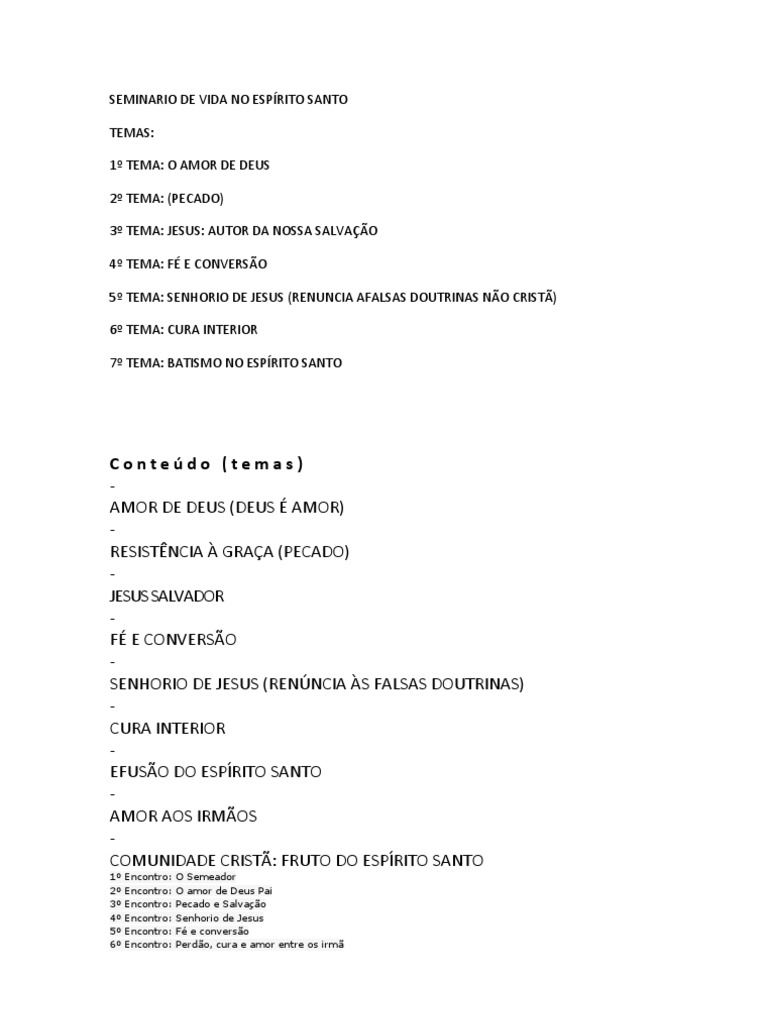 SEMINARIO DE VIDA NO ESPÍRITO SANTO

TEMAS:

1º TEMA: O AMOR DE DEUS

2º TEMA: (PECADO)

3º TEMA: JESUS: AUTOR DA NOSSA SALVAÇÃO

4º TEMA: FÉ E CONVERSÃO

5º TEMA: SENHORIO DE JESUS (RENUNCIA AFALSAS DOUTRINAS NÃO CRISTÃ)

6º TEMA: CURA INTERIOR

7º TEMA: BATISMO NO ESPÍRITO SANTO

Conteúdo (temas)

-
AMOR DE DEUS (DEUS É AMOR)
-
RESISTÊNCIA À GRAÇA (PECADO)
-
JESUS SALVADOR
-
FÉ E CONVERSÃO
-
SENHORIO DE JESUS (RENÚNCIA ÀS FALSAS DOUTRINAS)
-
CURA INTERIOR
-
EFUSÃO DO ESPÍRITO SANTO
-
AMOR AOS IRMÃOS
-
COMUNIDADE CRISTÃ: FRUTO DO ESPÍRITO SANTO
1º Encontro: O Semeador
2º Encontro: O amor de Deus Pai
3º Encontro: Pecado e Salvação
4º Encontro: Senhorio de Jesus
5º Encontro: Fé e conversão
6º Encontro: Perdão, cura e amor entre os irmã